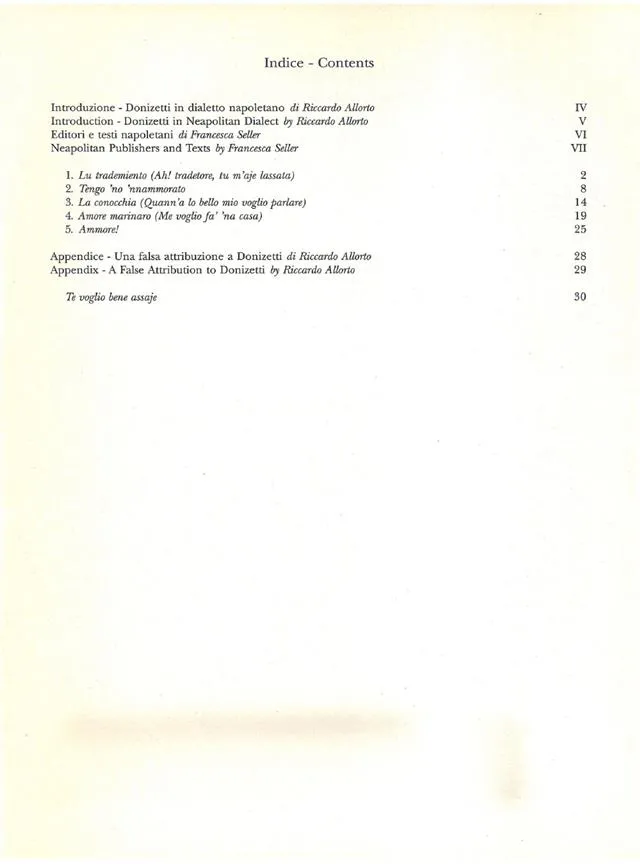 Indice - Contents

Introduzione - Donizetti in dialetto napoletano di Riccardo Allorto IV
Introduction - Donizetti in Neapolitan Dialect by Riccardo Allorto V
Editori e testi napoletani di Francesca Seller VI
Neapolitan Publishers and Texts by Francesca Seller VII

1. Lu trademiento (Ah! tradetore, tu m'aje lassata) 2
2. Tengo 'no 'nnammorato 8
3. La conocchia (Quann'a lo bello mio voglio parlare) 14
4. Amore marinaro (Me voglio fa' 'na casa) 19
5. Ammore! 25

Appendice - Una falsa attribuzione a Donizetti di Riccardo Allorto 28
Appendix - A False Attribution to Donizetti by Riccardo Allorto 29

Te voglio bene assaje 30